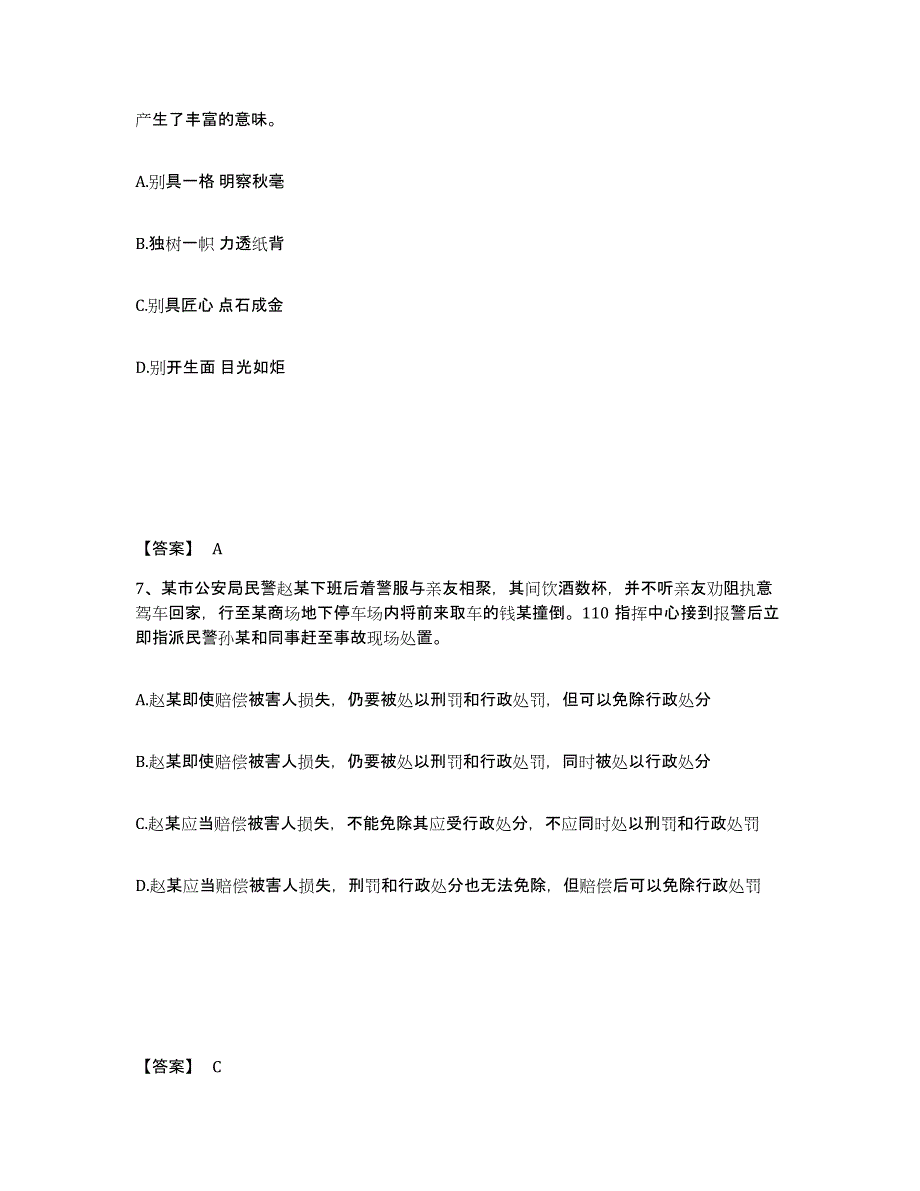 产生了丰富的意味。

A.别具一格 明察秋毫

B.独树一帜 力透纸背

C.别具匠心 点石成金

D.别开生面 目光如炬

【答案】 A

7、某市公安局民警赵某下班后着警服与亲友相聚，其间饮酒数杯，并不听亲友劝阻执意驾车回家，行至某商场地下停车场内将前来取车的钱某撞倒。110 指挥中心接到报警后立即指派民警孙某和同事赶至事故现场处置。

A.赵某即使赔偿被害人损失，仍要被处以刑罚和行政处罚，但可以免除行政处分

B.赵某即使赔偿被害人损失，仍要被处以刑罚和行政处罚，同时被处以行政处分

C.赵某应当赔偿被害人损失，不能免除其应受行政处分，不应同时处以刑罚和行政处罚

D.赵某应当赔偿被害人损失，刑罚和行政处分也无法免除，但赔偿后可以免除行政处罚

【答案】 C